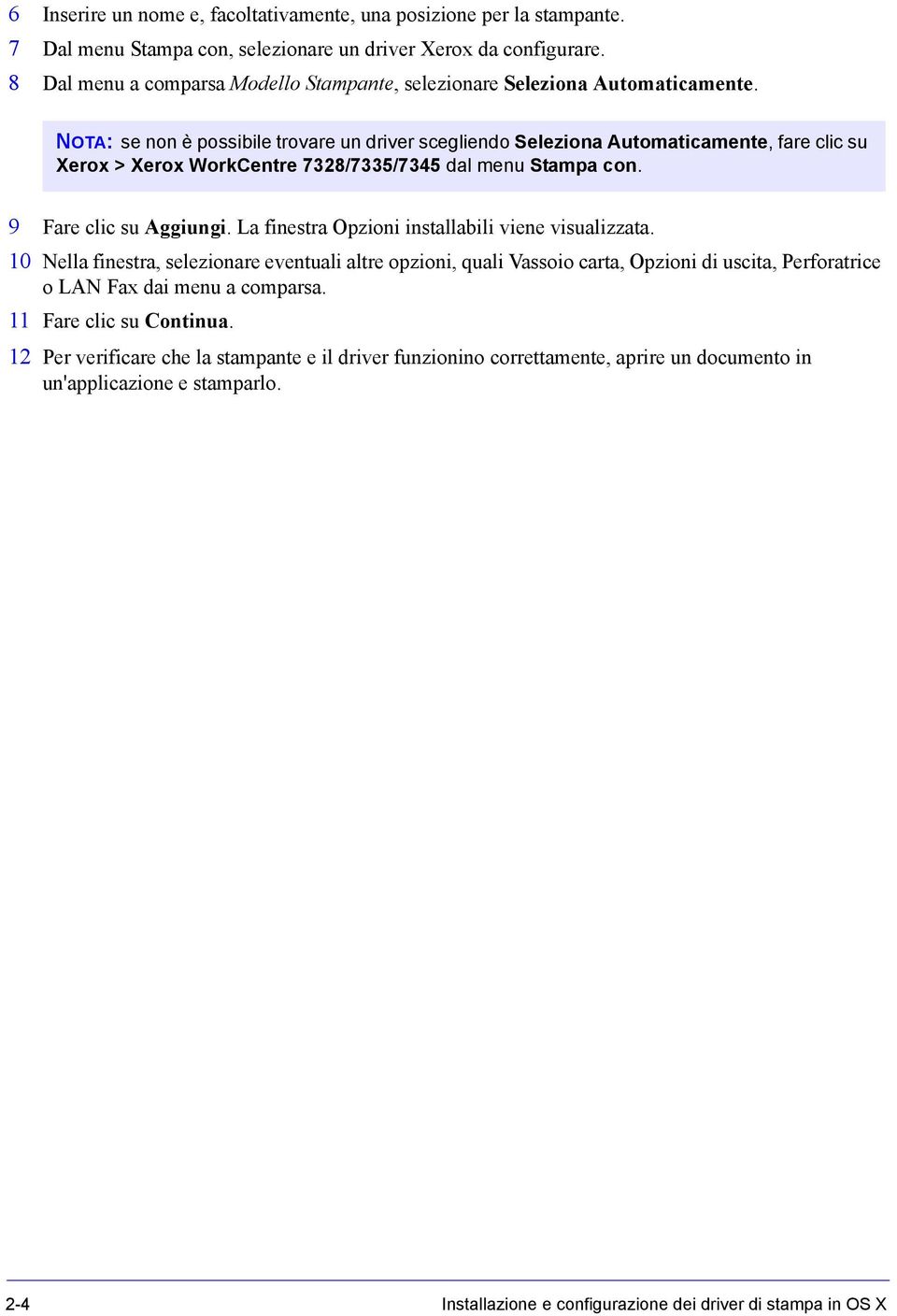 6 Inserire un nome e, facoltativamente, una posizione per la stampante.

7 Dal menu Stampa con, selezionare un driver Xerox da configurare.

8 Dal menu a comparsa Modello Stampante, selezionare Seleziona Automaticamente.

NOTA: se non è possibile trovare un driver scegliendo Seleziona Automaticamente, fare clic su Xerox > Xerox WorkCentre 7328/7335/7345 dal menu Stampa con.

9 Fare clic su Aggiungi. La finestra Opzioni installabili viene visualizzata.

10 Nella finestra, selezionare eventuali altre opzioni, quali Vassoio carta, Opzioni di uscita, Perforatrice o LAN Fax dai menu a comparsa.

11 Fare clic su Continua.

12 Per verificare che la stampante e il driver funzionino correttamente, aprire un documento in un'applicazione e stamparlo.

2-4 Installazione e configurazione dei driver di stampa in OS X